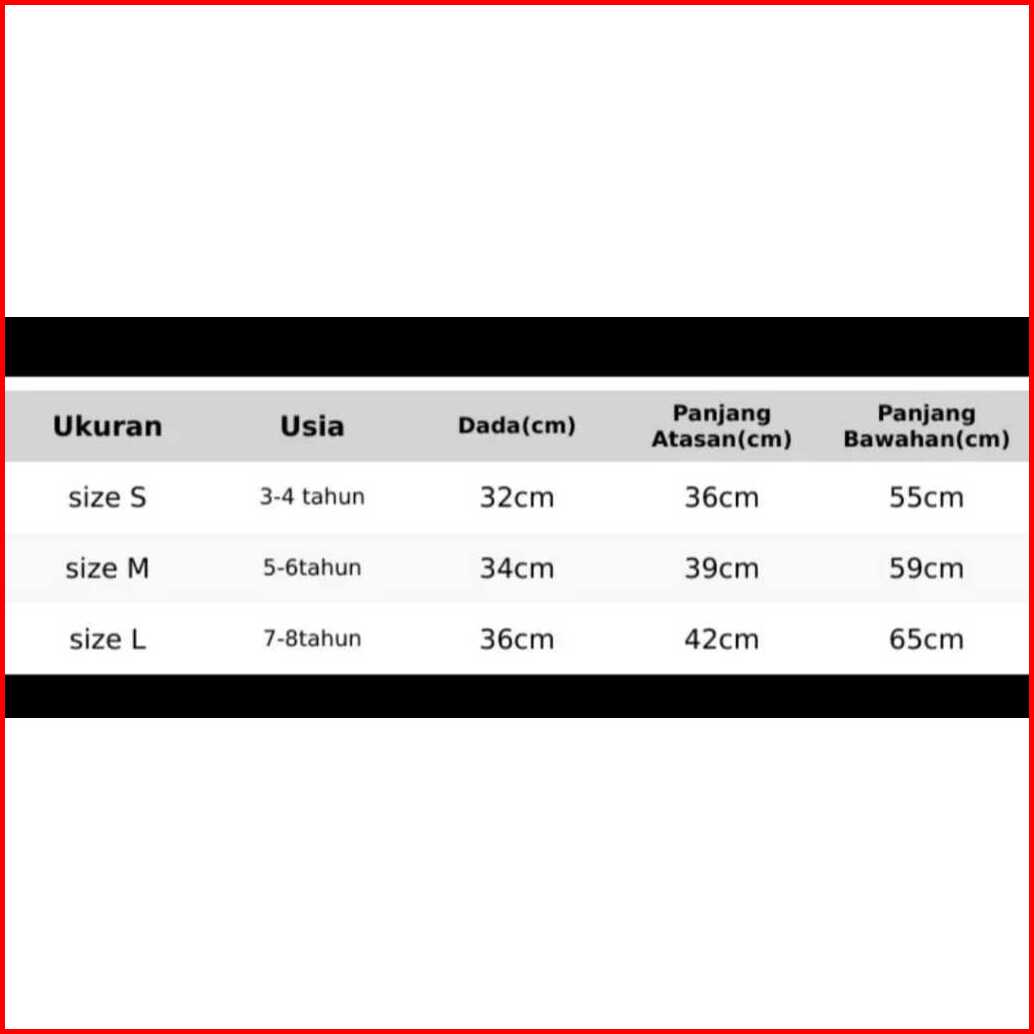 | Ukuran | Usia | Dada(cm) | Panjang Atasan(cm) | Panjang Bawahan(cm) |
|---|---|---|---|---|
| size S | 3-4 tahun | 32cm | 36cm | 55cm |
| size M | 5-6tahun | 34cm | 39cm | 59cm |
| size L | 7-8tahun | 36cm | 42cm | 65cm |